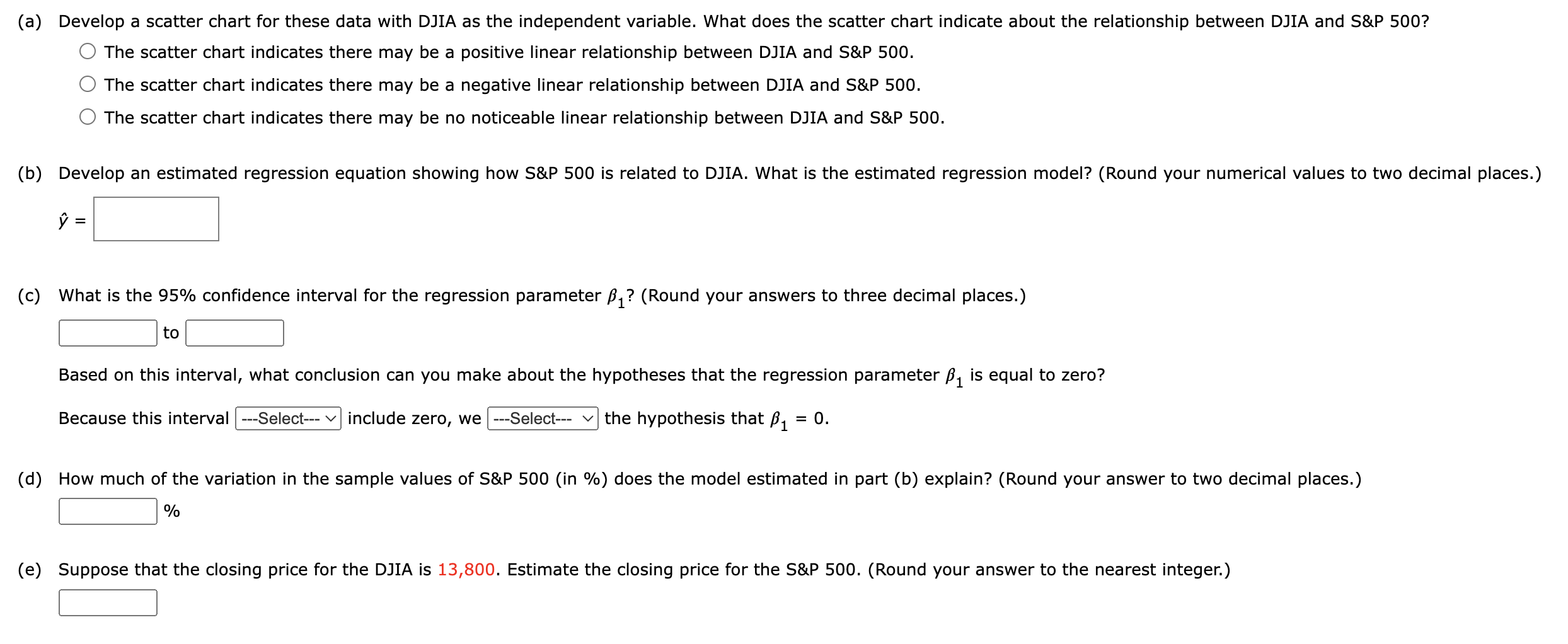 (a) Develop a scatter chart for these data with DJIA as the independent variable. What does the scatter chart indicate about the relationship between DJIA and S&P 500?

The scatter chart indicates there may be a positive linear relationship between DJIA and S&P 500.

The scatter chart indicates there may be a negative linear relationship between DJIA and S&P 500.

The scatter chart indicates there may be no noticeable linear relationship between DJIA and S&P 500.

(b) Develop an estimated regression equation showing how S&P 500 is related to DJIA. What is the estimated regression model? (Round your numerical values to two decimal places.)

$\hat{y}$ =

(c) What is the 95% confidence interval for the regression parameter $\beta_1$? (Round your answers to three decimal places.)

to

Based on this interval, what conclusion can you make about the hypotheses that the regression parameter $\beta_1$ is equal to zero?

Because this interval ---Select--- include zero, we ---Select--- the hypothesis that $\beta_1 = 0$.

(d) How much of the variation in the sample values of S&P 500 (in %) does the model estimated in part (b) explain? (Round your answer to two decimal places.)

%

(e) Suppose that the closing price for the DJIA is 13,800. Estimate the closing price for the S&P 500. (Round your answer to the nearest integer.)